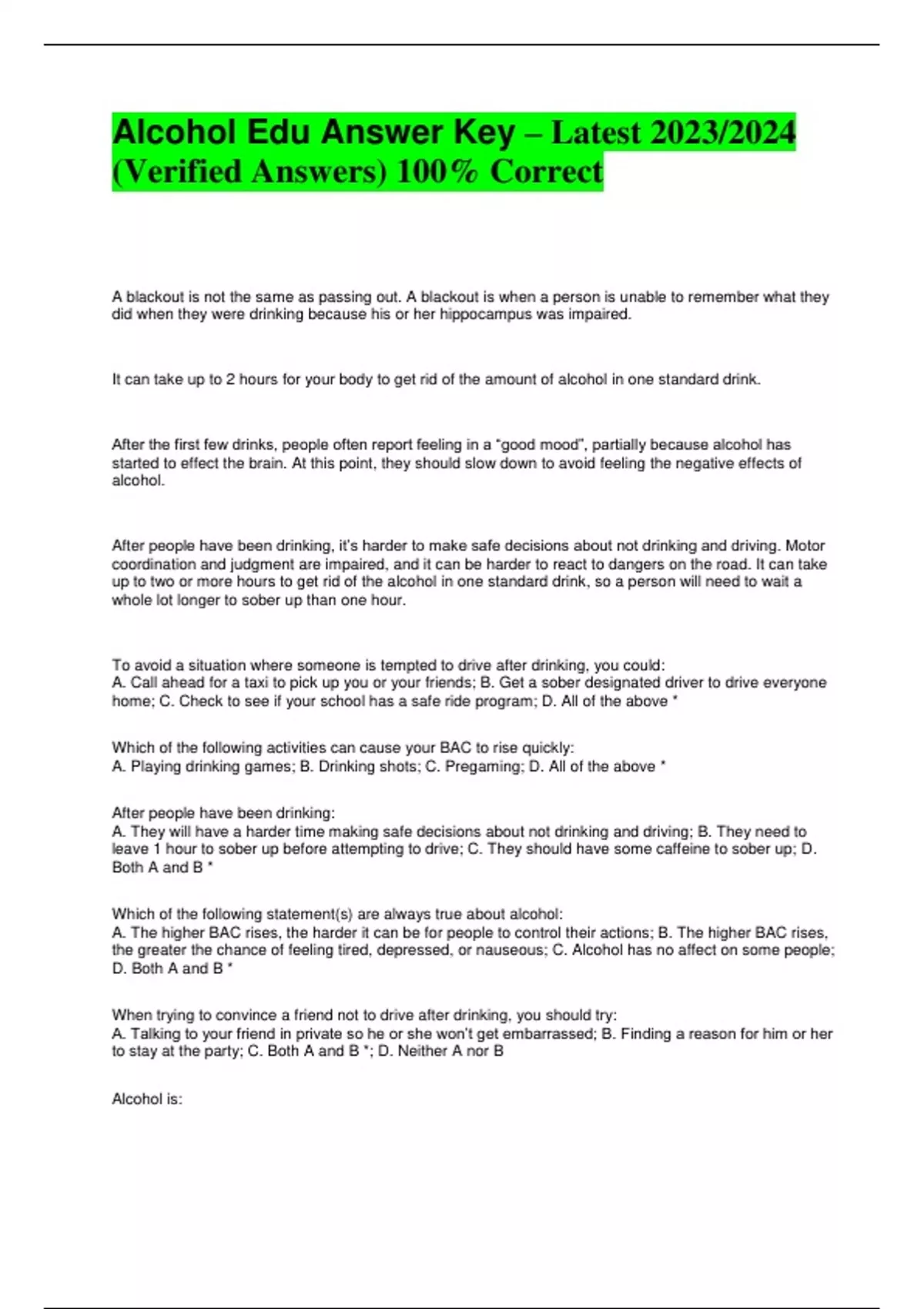 Alcohol Edu Answer Key – Latest 2023/2024 (Verified Answers) 100% Correct

A blackout is not the same as passing out. A blackout is when a person is unable to remember what they did when they were drinking because his or her hippocampus was impaired.

It can take up to 2 hours for your body to get rid of the amount of alcohol in one standard drink.

After the first few drinks, people often report feeling in a "good mood", partially because alcohol has started to effect the brain. At this point, they should slow down to avoid feeling the negative effects of alcohol.

After people have been drinking, it's harder to make safe decisions about not drinking and driving. Motor coordination and judgment are impaired, and it can be harder to react to dangers on the road. It can take up to two or more hours to get rid of the alcohol in one standard drink, so a person will need to wait a whole lot longer to sober up than one hour.

To avoid a situation where someone is tempted to drive after drinking, you could:
A. Call ahead for a taxi to pick up you or your friends; B. Get a sober designated driver to drive everyone home; C. Check to see if your school has a safe ride program; D. All of the above *

Which of the following activities can cause your BAC to rise quickly:
A. Playing drinking games; B. Drinking shots; C. Pregaming; D. All of the above *

After people have been drinking:
A. They will have a harder time making safe decisions about not drinking and driving; B. They need to leave 1 hour to sober up before attempting to drive; C. They should have some caffeine to sober up; D. Both A and B *

Which of the following statement(s) are always true about alcohol:
A. The higher BAC rises, the harder it can be for people to control their actions; B. The higher BAC rises, the greater the chance of feeling tired, depressed, or nauseous; C. Alcohol has no affect on some people; D. Both A and B *

When trying to convince a friend not to drive after drinking, you should try:
A. Talking to your friend in private so he or she won't get embarrassed; B. Finding a reason for him or her to stay at the party; C. Both A and B *; D. Neither A nor B

Alcohol is: